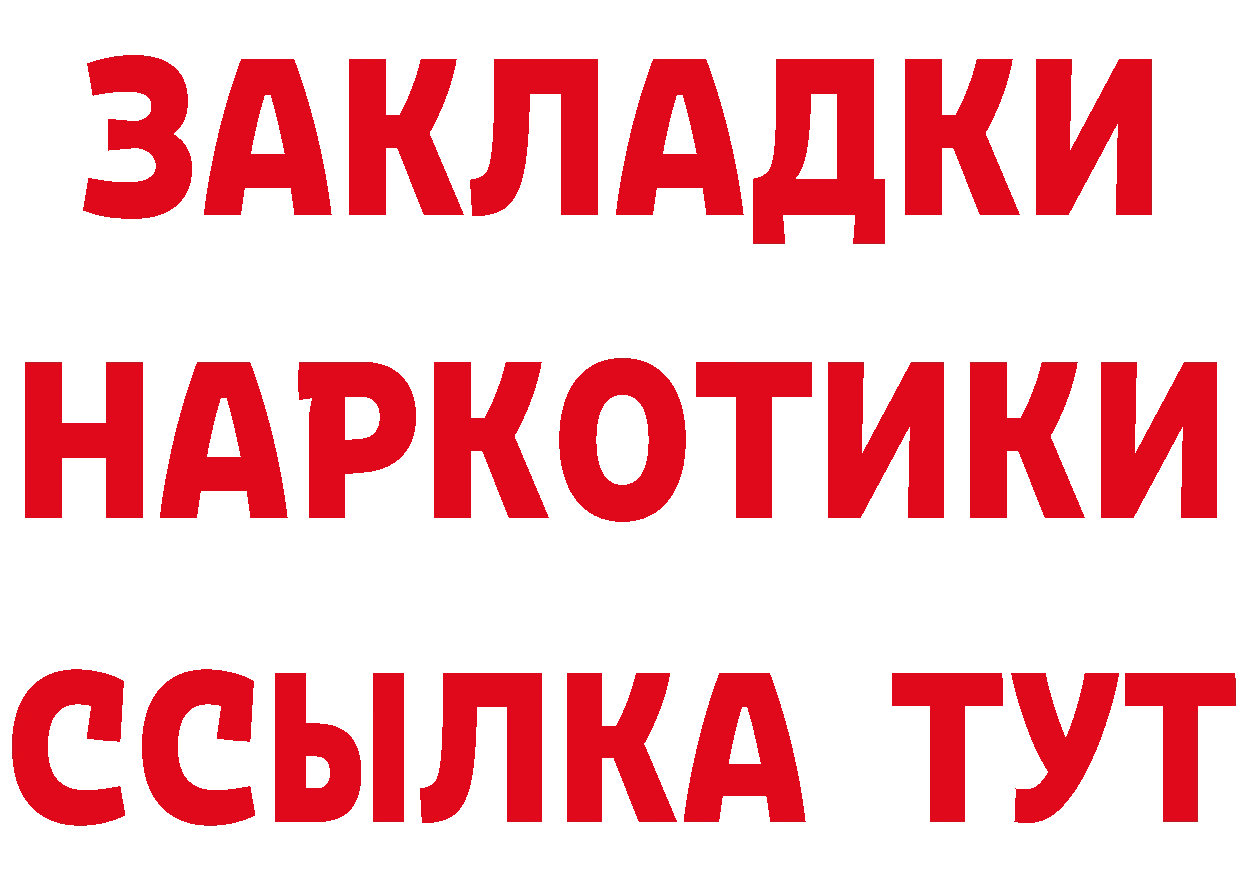 ЗАКЛАДКИ
НАРКОТИКИ
ССЫЛКА ТУТ